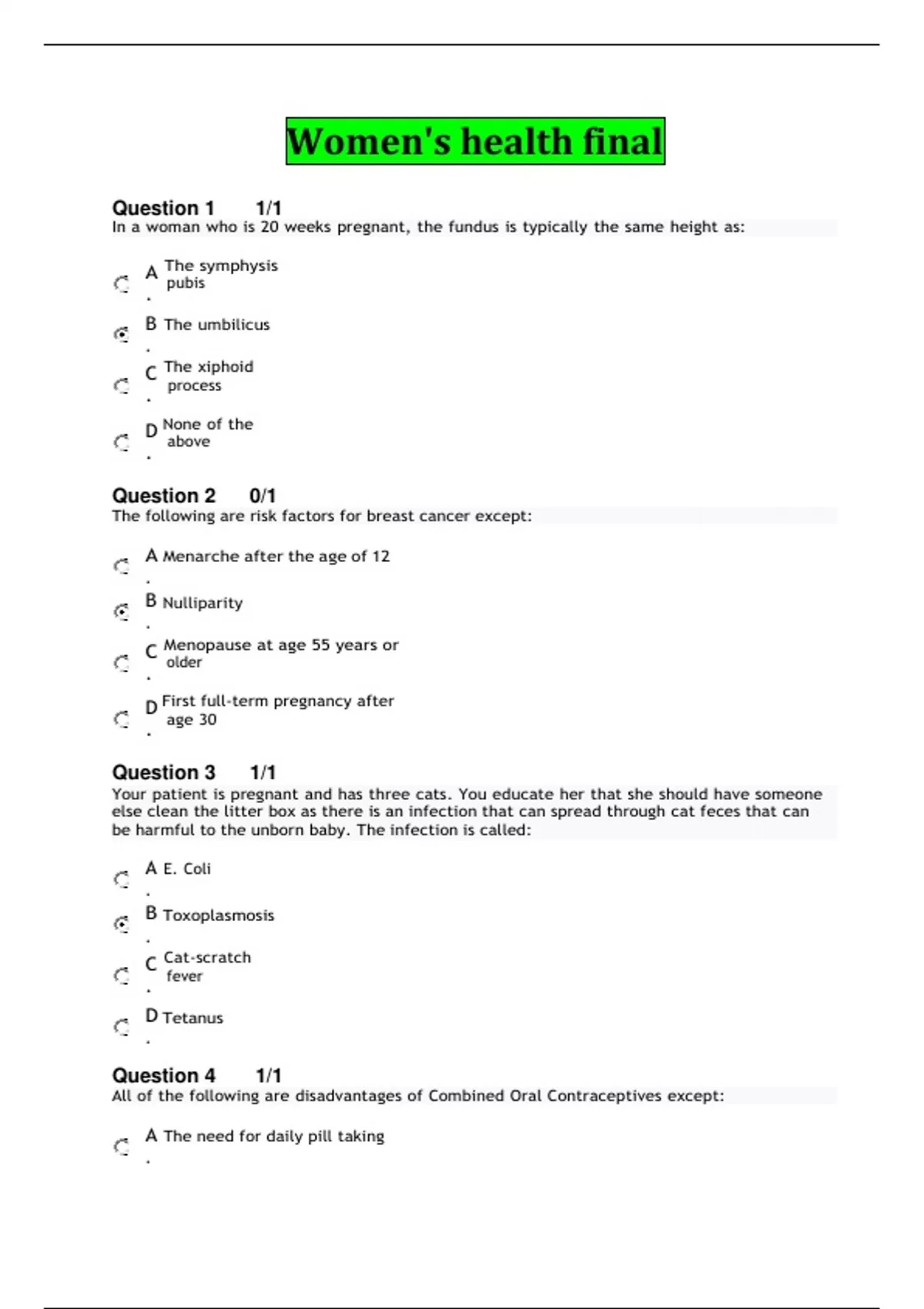 Women's health final

Question 1 1/1
In a woman who is 20 weeks pregnant, the fundus is typically the same height as:

A. The symphysis pubis

B. The umbilicus

C. The xiphoid process

D. None of the above

Question 2 0/1
The following are risk factors for breast cancer except:

A. Menarche after the age of 12

B. Nulliparity

C. Menopause at age 55 years or older

D. First full-term pregnancy after age 30

Question 3 1/1
Your patient is pregnant and has three cats. You educate her that she should have someone else clean the litter box as there is an infection that can spread through cat feces that can be harmful to the unborn baby. The infection is called:

A. E. Coli

B. Toxoplasmosis

C. Cat-scratch fever

D. Tetanus

Question 4 1/1
All of the following are disadvantages of Combined Oral Contraceptives except:

A. The need for daily pill taking